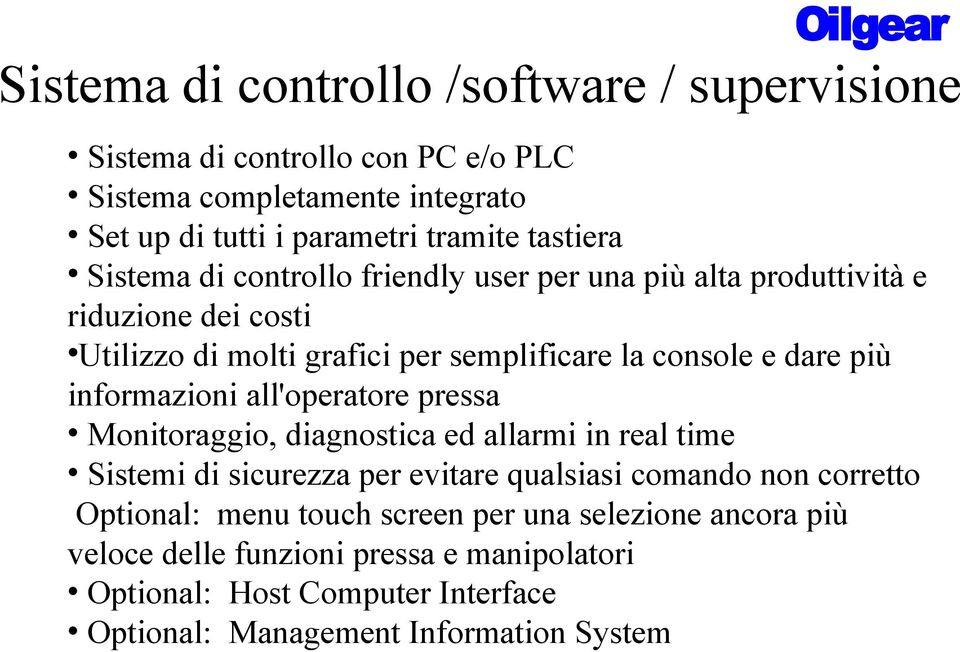 Oilgear

Sistema di controllo /software / supervisione

• Sistema di controllo con PC e/o PLC
• Sistema completamente integrato
• Set up di tutti i parametri tramite tastiera
• Sistema di controllo friendly user per una più alta produttività e riduzione dei costi
•Utilizzo di molti grafici per semplificare la console e dare più informazioni all'operatore pressa
• Monitoraggio, diagnostica ed allarmi in real time
• Sistemi di sicurezza per evitare qualsiasi comando non corretto
Optional: menu touch screen per una selezione ancora più veloce delle funzioni pressa e manipolatori
• Optional: Host Computer Interface
• Optional: Management Information System